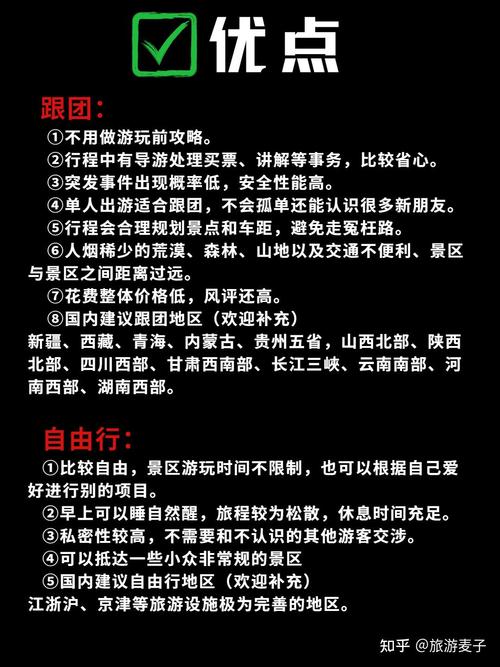 优点

跟团:

①不用做游玩前攻略。

②行程中有导游处理买票、讲解等事务，比较省心。

③突发事件出现概率低，安全性能高。

④单人出游适合跟团，不会孤单还能认识很多新朋友。

⑤行程会合理规划景点和车距，避免走冤枉路。

⑥人烟稀少的荒漠、森林、山地以及交通不便利、景区与景区之间距离过远。

⑦花费整体价格低，风评还高。

⑧国内建议跟团地区（欢迎补充）

新疆、西藏、青海、内蒙古、贵州五省，山西北部、陕西北部、四川西部、甘肃西南部、长江三峡、云南南部、河南西部、湖南西部。

自由行:

①比较自由，景区游玩时间不限制，也可以根据自己爱好进行别的项目。

②早上可以睡自然醒，旅程较为松散，休息时间充足。

③私密性较高，不需要和不认识的其他游客交涉。

④可以抵达一些小众非常规的景区

⑤国内建议自由行地区（欢迎补充）

江浙沪、京津等旅游设施极为完善的地区。

知乎 @旅游麦子